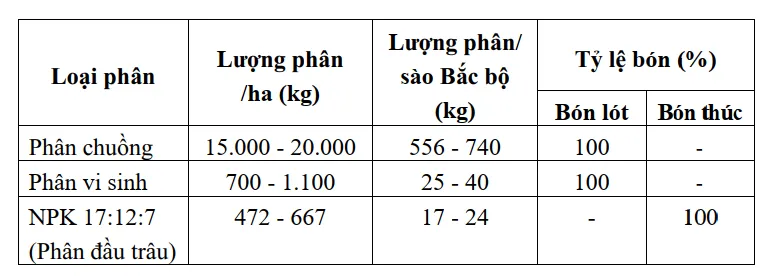 | Loại phân | Lượng phân /ha (kg) | Lượng phân/ sào Bắc bộ (kg) | Tỷ lệ bón (%) Bón lót | Tỷ lệ bón (%) Bón thúc |
|---|---|---|---|---|
| Phân chuồng | 15.000 - 20.000 | 556 - 740 | 100 | - |
| Phân vi sinh | 700 - 1.100 | 25 - 40 | 100 | - |
| NPK 17:12:7 (Phân đầu trâu) | 472 - 667 | 17 - 24 | - | 100 |